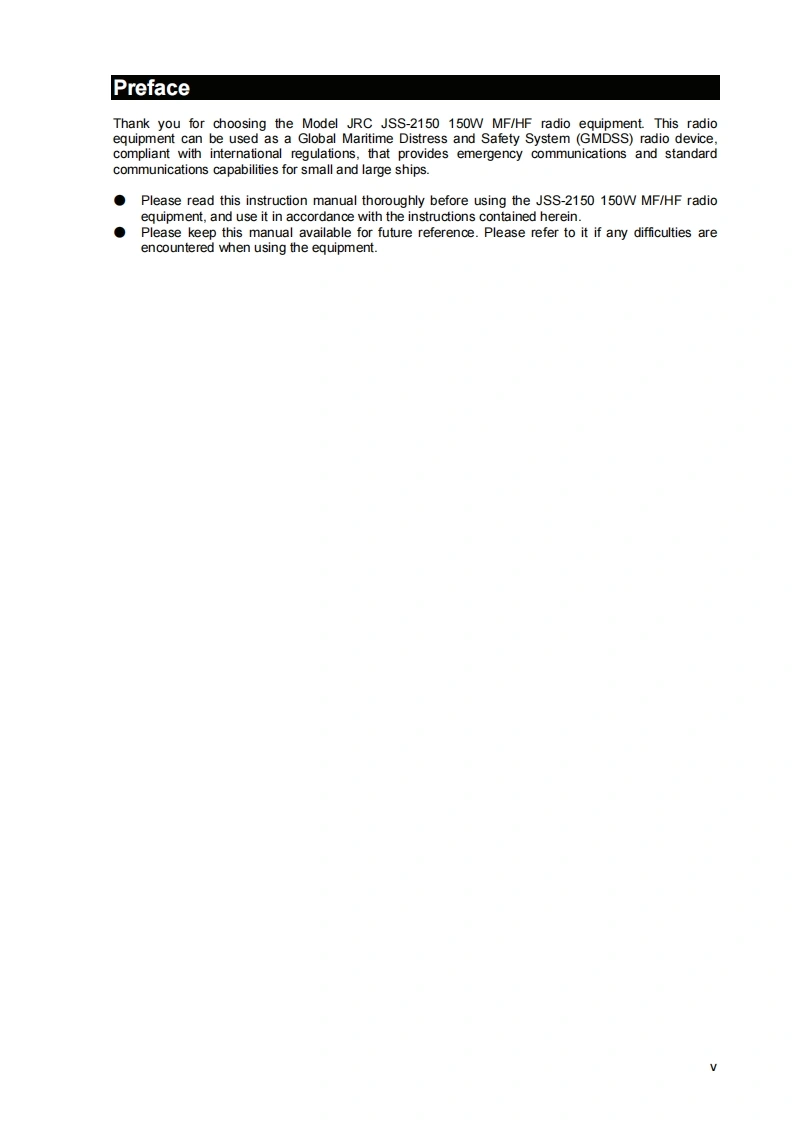 Preface

Thank you for choosing the Model JRC JSS-2150 150W MF/HF radio equipment. This radio equipment can be used as a Global Maritime Distress and Safety System (GMDSS) radio device, compliant with international regulations, that provides emergency communications and standard communications capabilities for small and large ships.

● Please read this instruction manual thoroughly before using the JSS-2150 150W MF/HF radio equipment, and use it in accordance with the instructions contained herein.
● Please keep this manual available for future reference. Please refer to it if any difficulties are encountered when using the equipment.

v